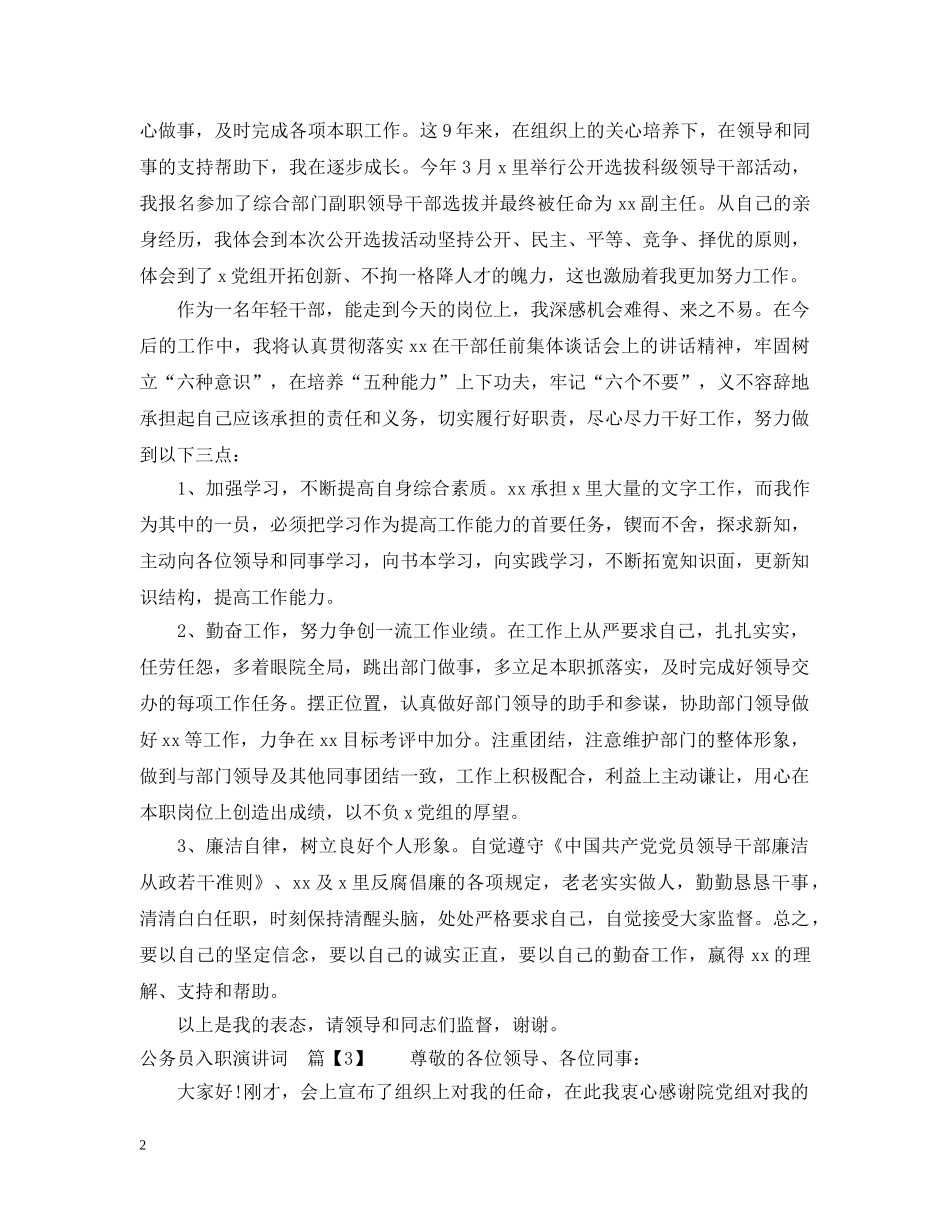 心做事，及时完成各项本职工作。这9年来，在组织上的关心培养下，在领导和同事的支持帮助下，我在逐步成长。今年3月x里举行公开选拔科级领导干部活动，我报名参加了综合部门副职领导干部选拔并最终被任命为xx副主任。从自己的亲身经历，我体会到本次公开选拔活动坚持公开、民主、平等、竞争、择优的原则，体会到了x党组开拓创新、不拘一格降人才的魄力，这也激励着我更加努力工作。

作为一名年轻干部，能走到今天的岗位上，我深感机会难得、来之不易。在今后的工作中，我将认真贯彻落实xx在干部任前集体谈话会上的讲话精神，牢固树立“六种意识”，在培养“五种能力”上下功夫，牢记“六个不要”，义不容辞地承担起自己应该承担的责任和义务，切实履行好职责，尽心尽力干好工作，努力做到以下三点：

1、加强学习，不断提高自身综合素质。xx承担x里大量的文字工作，而我作为其中的一员，必须把学习作为提高工作能力的首要任务，锲而不舍，探求新知，主动向各位领导和同事学习，向书本学习，向实践学习，不断拓宽知识面，更新知识结构，提高工作能力。

2、勤奋工作，努力争创一流工作业绩。在工作上从严要求自己，扎扎实实，任劳任怨，多着眼院全局，跳出部门做事，多立足本职抓落实，及时完成好领导交办的每项工作任务。摆正位置，认真做好部门领导的助手和参谋，协助部门领导做好xx等工作，力争在xx目标考评中加分。注重团结，注意维护部门的整体形象，做到与部门领导及其他同事团结一致，工作上积极配合，利益上主动谦让，用心在本职岗位上创造出成绩，以不负x党组的厚望。

3、廉洁自律，树立良好个人形象。自觉遵守《中国共产党党员领导干部廉洁从政若干准则》、xx及x里反腐倡廉的各项规定，老老实实做人，勤勤恳恳干事，清清白白任职，时刻保持清醒头脑，处处严格要求自己，自觉接受大家监督。总之，要以自己的坚定信念，要以自己的诚实正直，要以自己的勤奋工作，赢得xx的理解、支持和帮助。

以上是我的表态，请领导和同志们监督，谢谢。

公务员入职演讲词 篇【3】 尊敬的各位领导、各位同事：

大家好!刚才，会上宣布了组织上对我的任命，在此我衷心感谢院党组对我的

2